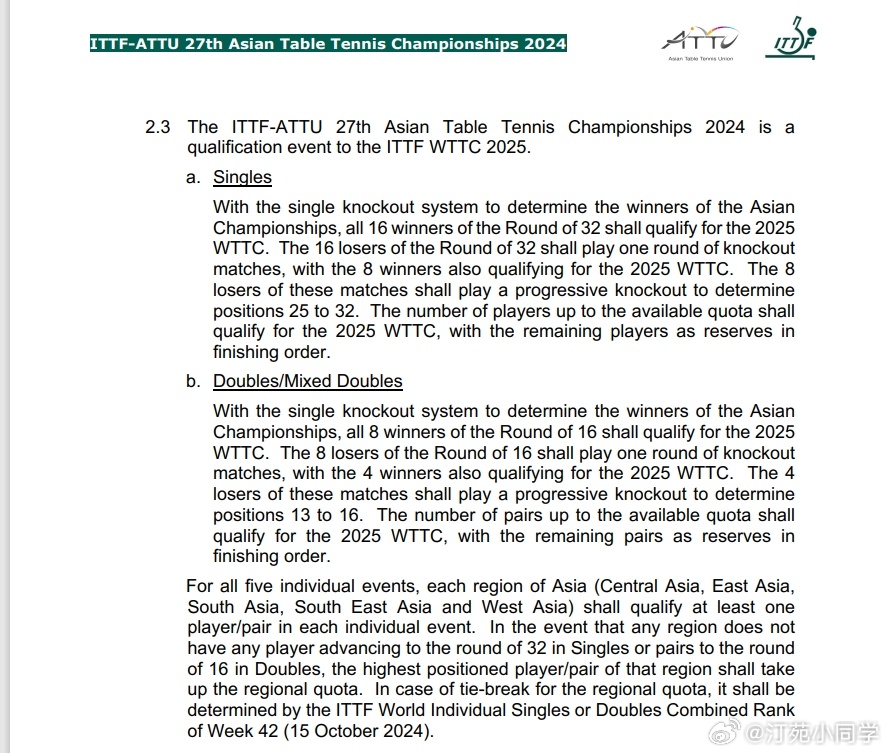 ITTF-ATTU 27th Asian Table Tennis Championships 2024

ATTU
Asian Table Tennis Union

ITTF

2.3 The ITTF-ATTU 27th Asian Table Tennis Championships 2024 is a qualification event to the ITTF WTTC 2025.

a. Singles

With the single knockout system to determine the winners of the Asian Championships, all 16 winners of the Round of 32 shall qualify for the 2025 WTTC. The 16 losers of the Round of 32 shall play one round of knockout matches, with the 8 winners also qualifying for the 2025 WTTC. The 8 losers of these matches shall play a progressive knockout to determine positions 25 to 32. The number of players up to the available quota shall qualify for the 2025 WTTC, with the remaining players as reserves in finishing order.

b. Doubles/Mixed Doubles

With the single knockout system to determine the winners of the Asian Championships, all 8 winners of the Round of 16 shall qualify for the 2025 WTTC. The 8 losers of the Round of 16 shall play one round of knockout matches, with the 4 winners also qualifying for the 2025 WTTC. The 4 losers of these matches shall play a progressive knockout to determine positions 13 to 16. The number of pairs up to the available quota shall qualify for the 2025 WTTC, with the remaining pairs as reserves in finishing order.

For all five individual events, each region of Asia (Central Asia, East Asia, South Asia, South East Asia and West Asia) shall qualify at least one player/pair in each individual event. In the event that any region does not have any player advancing to the round of 32 in Singles or pairs to the round of 16 in Doubles, the highest positioned player/pair of that region shall take up the regional quota. In case of tie-break for the regional quota, it shall be determined by the ITTF World Individual Singles or Doubles Combined Rank of Week 42 (15 October 2024).

@汀苑小同学